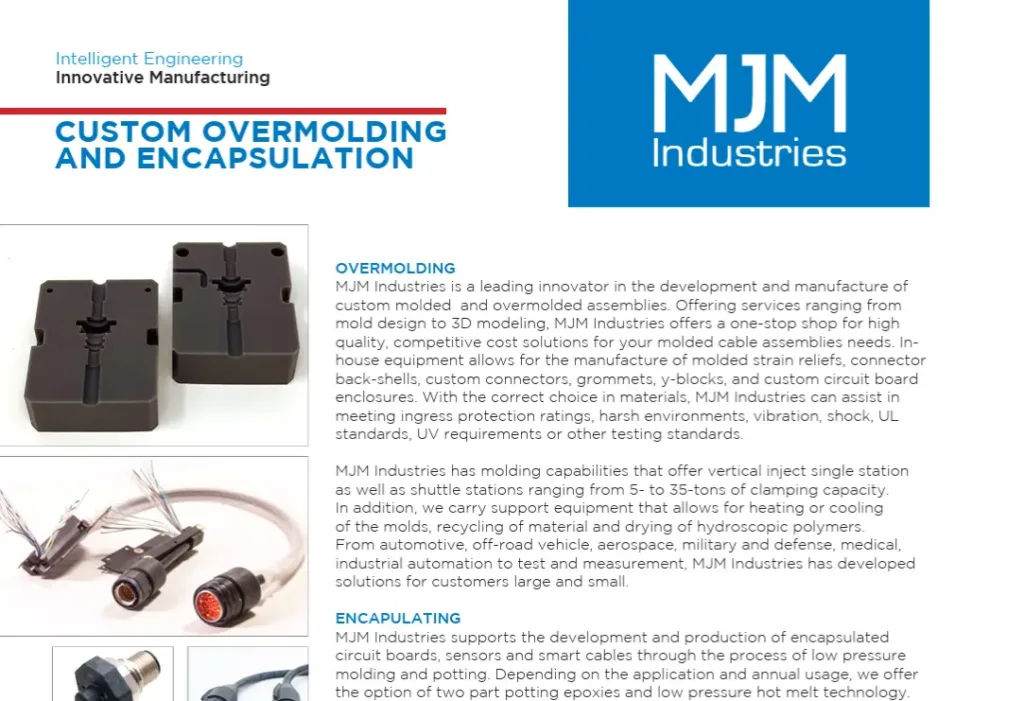 Intelligent Engineering
Innovative Manufacturing

CUSTOM OVERMOLDING AND ENCAPSULATION

MJM Industries

OVERMOLDING
MJM Industries is a leading innovator in the development and manufacture of custom molded and overmolded assemblies. Offering services ranging from mold design to 3D modeling, MJM Industries offers a one-stop shop for high quality, competitive cost solutions for your molded cable assemblies needs. In-house equipment allows for the manufacture of molded strain reliefs, connector back-shells, custom connectors, grommets, y-blocks, and custom circuit board enclosures. With the correct choice in materials, MJM Industries can assist in meeting ingress protection ratings, harsh environments, vibration, shock, UL standards, UV requirements or other testing standards.

MJM Industries has molding capabilities that offer vertical inject single station as well as shuttle stations ranging from 5- to 35-tons of clamping capacity. In addition, we carry support equipment that allows for heating or cooling of the molds, recycling of material and drying of hydroscopic polymers. From automotive, off-road vehicle, aerospace, military and defense, medical, industrial automation to test and measurement, MJM Industries has developed solutions for customers large and small.

ENCAPULATING
MJM Industries supports the development and production of encapsulated circuit boards, sensors and smart cables through the process of low pressure molding and potting. Depending on the application and annual usage, we offer the option of two part potting epoxies and low pressure hot melt technology.